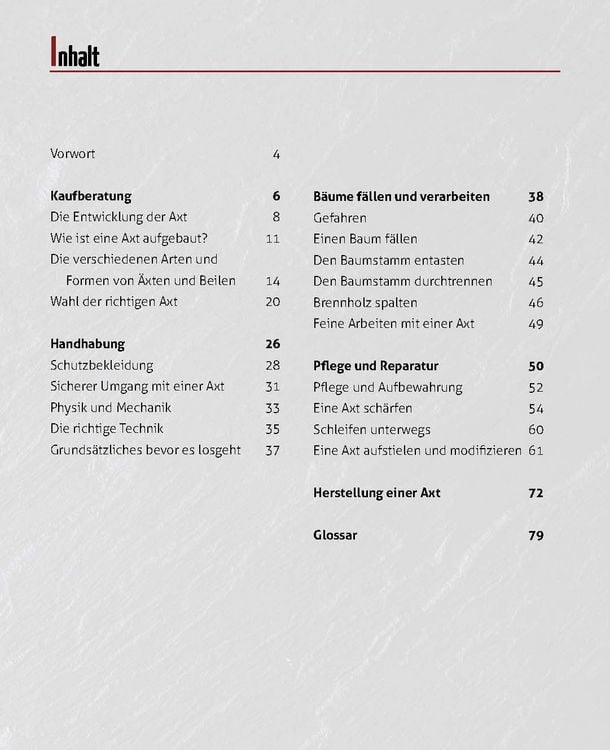 Inhalt

Vorwort 4

Kaufberatung 6
Die Entwicklung der Axt 8
Wie ist eine Axt aufgebaut? 11
Die verschiedenen Arten und Formen von Äxten und Beilen 14
Wahl der richtigen Axt 20

Handhabung 26
Schutzbekleidung 28
Sicherer Umgang mit einer Axt 31
Physik und Mechanik 33
Die richtige Technik 35
Grundsätzliches bevor es losgeht 37

Bäume fällen und verarbeiten 38
Gefahren 40
Einen Baum fällen 42
Den Baumstamm entasten 44
Den Baumstamm durchtrennen 45
Brennholz spalten 46
Feine Arbeiten mit einer Axt 49

Pflege und Reparatur 50
Pflege und Aufbewahrung 52
Eine Axt schärfen 54
Schleifen unterwegs 60
Eine Axt aufstielen und modifizieren 61

Herstellung einer Axt 72

Glossar 79